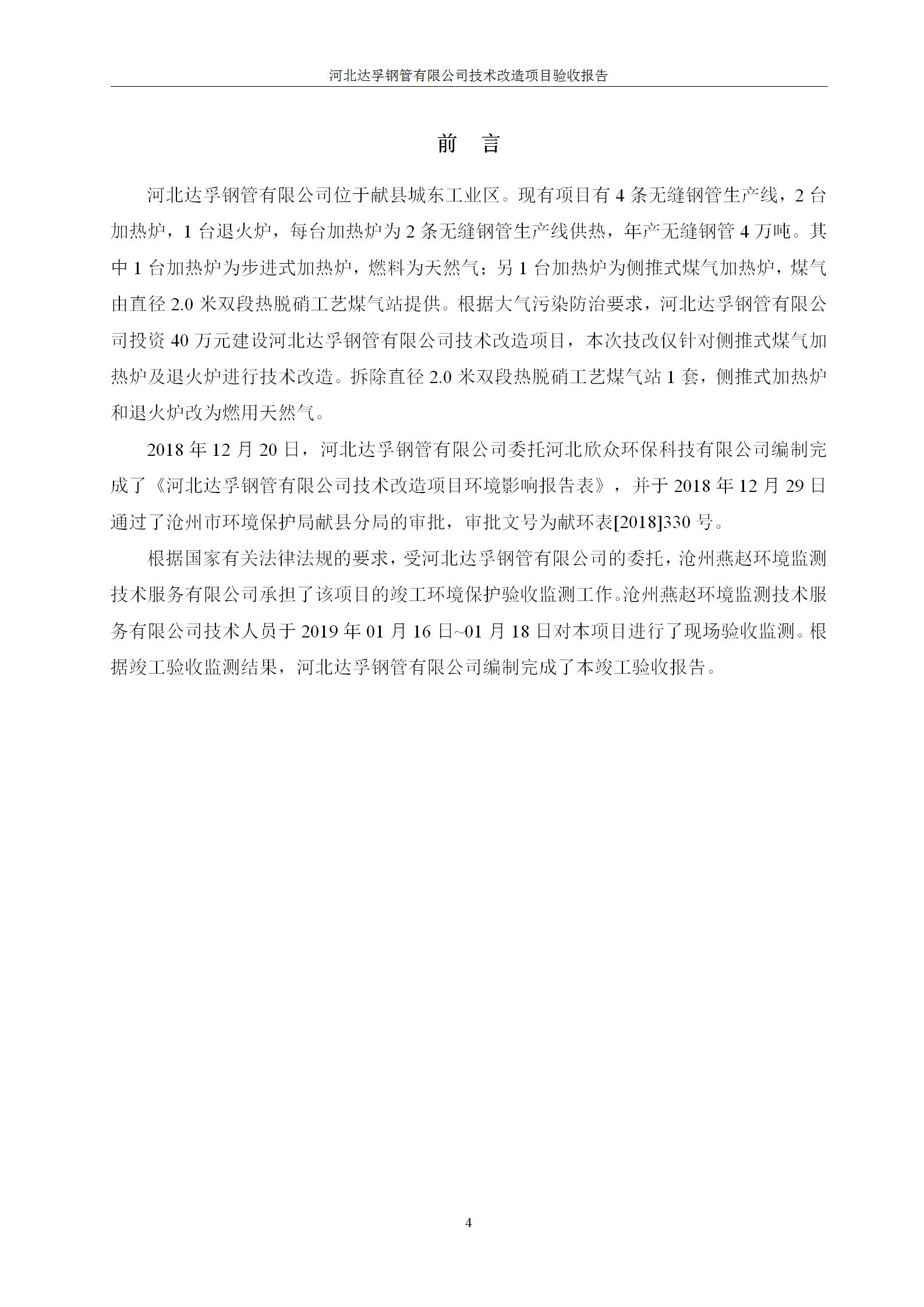 河北达孚钢管有限公司技术改造项目验收报告

前 言

河北达孚钢管有限公司位于献县城东工业区。现有项目有 4 条无缝钢管生产线，2 台加热炉，1 台退火炉，每台加热炉为 2 条无缝钢管生产线供热，年产无缝钢管 4 万吨。其中 1 台加热炉为步进式加热炉，燃料为天然气；另 1 台加热炉为侧推式煤气加热炉，煤气由直径 2.0 米双段热脱硝工艺煤气站提供。根据大气污染防治要求，河北达孚钢管有限公司投资 40 万元建设河北达孚钢管有限公司技术改造项目，本次技改仅针对侧推式煤气加热炉及退火炉进行技术改造。拆除直径 2.0 米双段热脱硝工艺煤气站 1 套，侧推式加热炉和退火炉改为燃用天然气。

2018 年 12 月 20 日，河北达孚钢管有限公司委托河北欣众环保科技有限公司编制完成了《河北达孚钢管有限公司技术改造项目环境影响报告表》，并于 2018 年 12 月 29 日通过了沧州市环境保护局献县分局的审批，审批文号为献环表[2018]330 号。

根据国家有关法律法规的要求，受河北达孚钢管有限公司的委托，沧州燕赵环境监测技术服务有限公司承担了该项目的竣工环境保护验收监测工作。沧州燕赵环境监测技术服务有限公司技术人员于 2019 年 01 月 16 日~01 月 18 日对本项目进行了现场验收监测。根据竣工验收监测结果，河北达孚钢管有限公司编制完成了本竣工验收报告。

4